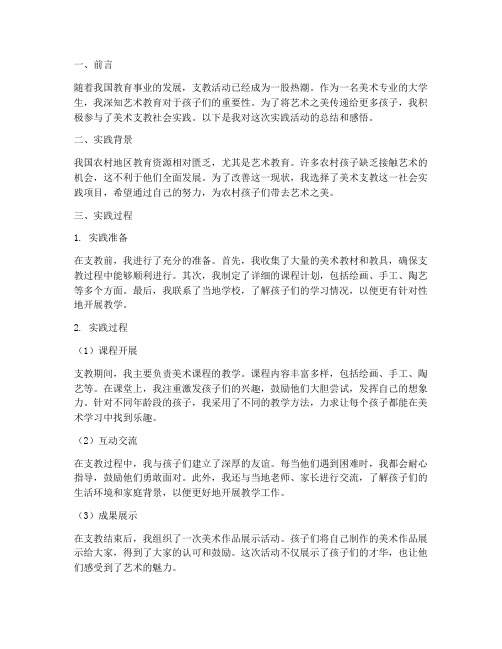 一、前言

随着我国教育事业的发展，支教活动已经成为一股热潮。作为一名美术专业的大学生，我深知艺术教育对于孩子们的重要性。为了将艺术之美传递给更多孩子，我积极参与了美术支教社会实践。以下是我对这次实践活动的总结和感悟。

二、实践背景

我国农村地区教育资源相对匮乏，尤其是艺术教育。许多农村孩子缺乏接触艺术的机会，这不利于他们全面发展。为了改善这一现状，我选择了美术支教这一社会实践项目，希望通过自己的努力，为农村孩子们带去艺术之美。

三、实践过程

1. 实践准备

在支教前，我进行了充分的准备。首先，我收集了大量的美术教材和教具，确保支教过程中能够顺利进行。其次，我制定了详细的课程计划，包括绘画、手工、陶艺等多个方面。最后，我联系了当地学校，了解孩子们的学习情况，以便更有针对性地开展教学。

2. 实践过程

（1）课程开展

支教期间，我主要负责美术课程的教学。课程内容丰富多样，包括绘画、手工、陶艺等。在课堂上，我注重激发孩子们的兴趣，鼓励他们大胆尝试，发挥自己的想象力。针对不同年龄段的孩子，我采用了不同的教学方法，力求让每个孩子都能在美术学习中找到乐趣。

（2）互动交流

在支教过程中，我与孩子们建立了深厚的友谊。每当他们遇到困难时，我都会耐心指导，鼓励他们勇敢面对。此外，我还与当地老师、家长进行交流，了解孩子们的生活环境和家庭背景，以便更好地开展教学工作。

（3）成果展示

在支教结束后，我组织了一次美术作品展示活动。孩子们将自己制作的美术作品展示给大家，得到了大家的认可和鼓励。这次活动不仅展示了孩子们的才华，也让他们感受到了艺术的魅力。